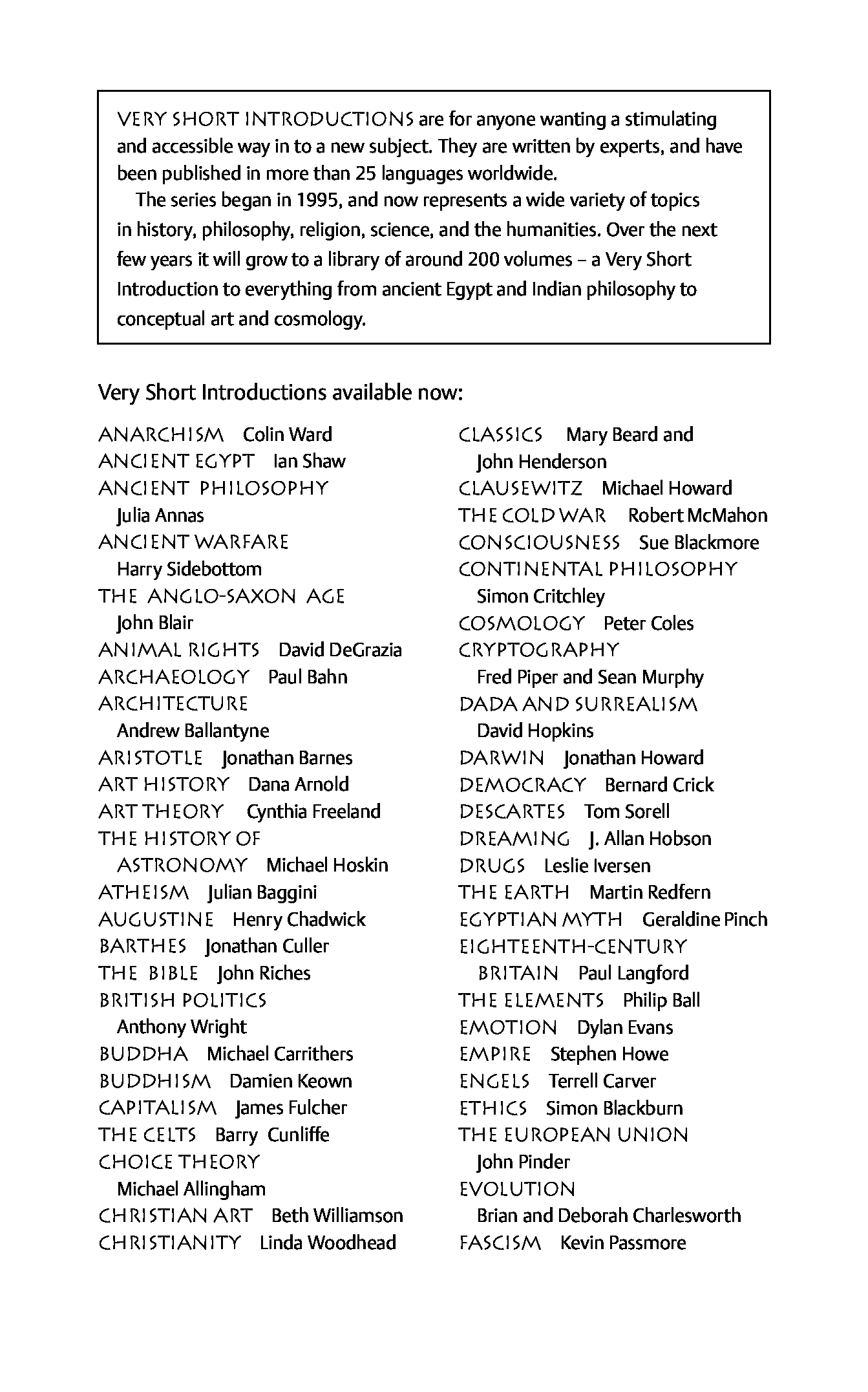 VERY SHORT INTRODUCTIONS are for anyone wanting a stimulating and accessible way in to a new subject. They are written by experts, and have been published in more than 25 languages worldwide.

The series began in 1995, and now represents a wide variety of topics in history, philosophy, religion, science, and the humanities. Over the next few years it will grow to a library of around 200 volumes – a Very Short Introduction to everything from ancient Egypt and Indian philosophy to conceptual art and cosmology.

Very Short Introductions available now:

ANARCHISM Colin Ward
ANCIENT EGYPT Ian Shaw
ANCIENT PHILOSOPHY Julia Annas
ANCIENT WARFARE Harry Sidebottom
THE ANGLO-SAXON AGE John Blair
ANIMAL RIGHTS David DeGrazia
ARCHAEOLOGY Paul Bahn
ARCHITECTURE Andrew Ballantyne
ARISTOTLE Jonathan Barnes
ART HISTORY Dana Arnold
ART THEORY Cynthia Freeland
THE HISTORY OF ASTRONOMY Michael Hoskin
ATHEISM Julian Baggini
AUGUSTINE Henry Chadwick
BARTHES Jonathan Culler
THE BIBLE John Riches
BRITISH POLITICS Anthony Wright
BUDDHA Michael Carrithers
BUDDHISM Damien Keown
CAPITALISM James Fulcher
THE CELTS Barry Cunliffe
CHOICE THEORY Michael Allingham
CHRISTIAN ART Beth Williamson
CHRISTIANITY Linda Woodhead

CLASSICS Mary Beard and John Henderson
CLAUSEWITZ Michael Howard
THE COLD WAR Robert McMahon
CONSCIOUSNESS Sue Blackmore
CONTINENTAL PHILOSOPHY Simon Critchley
COSMOLOGY Peter Coles
CRYPTOGRAPHY Fred Piper and Sean Murphy
DADA AND SURREALISM David Hopkins
DARWIN Jonathan Howard
DEMOCRACY Bernard Crick
DESCARTES Tom Sorell
DREAMING J. Allan Hobson
DRUGS Leslie Iversen
THE EARTH Martin Redfern
EGYPTIAN MYTH Geraldine Pinch
EIGHTEENTH-CENTURY BRITAIN Paul Langford
THE ELEMENTS Philip Ball
EMOTION Dylan Evans
EMPIRE Stephen Howe
ENGELS Terrell Carver
ETHICS Simon Blackburn
THE EUROPEAN UNION John Pinder
EVOLUTION Brian and Deborah Charlesworth
FASCISM Kevin Passmore